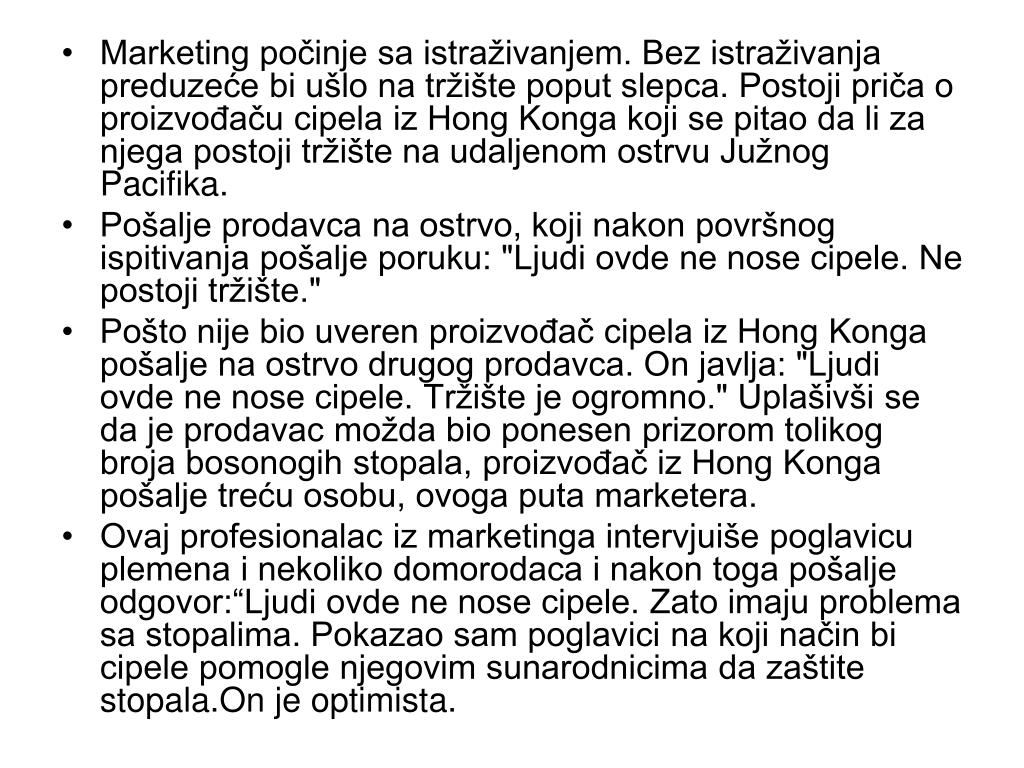 • Marketing počinje sa istraživanjem. Bez istraživanja preduzeće bi ušlo na tržište poput slepca. Postoji priča o proizvođaču cipela iz Hong Konga koji se pitao da li za njega postoji tržište na udaljenom ostrvu Južnog Pacifika.

• Pošalje prodavca na ostrvo, koji nakon površnog ispitivanja pošalje poruku: "Ljudi ovde ne nose cipele. Ne postoji tržište."

• Pošto nije bio uveren proizvođač cipela iz Hong Konga pošalje na ostrvo drugog prodavca. On javlja: "Ljudi ovde ne nose cipele. Tržište je ogromno." Uplašivši se da je prodavac možda bio ponesen prizorom tolikog broja bosonogih stopala, proizvođač iz Hong Konga pošalje treću osobu, ovoga puta marketera.

• Ovaj profesionalac iz marketinga intervjuiše poglavicu plemena i nekoliko domorodaca i nakon toga pošalje odgovor:“Ljudi ovde ne nose cipele. Zato imaju problema sa stopalima. Pokazao sam poglavici na koji način bi cipele pomogle njegovim sunarodnicima da zaštite stopala.On je optimista.